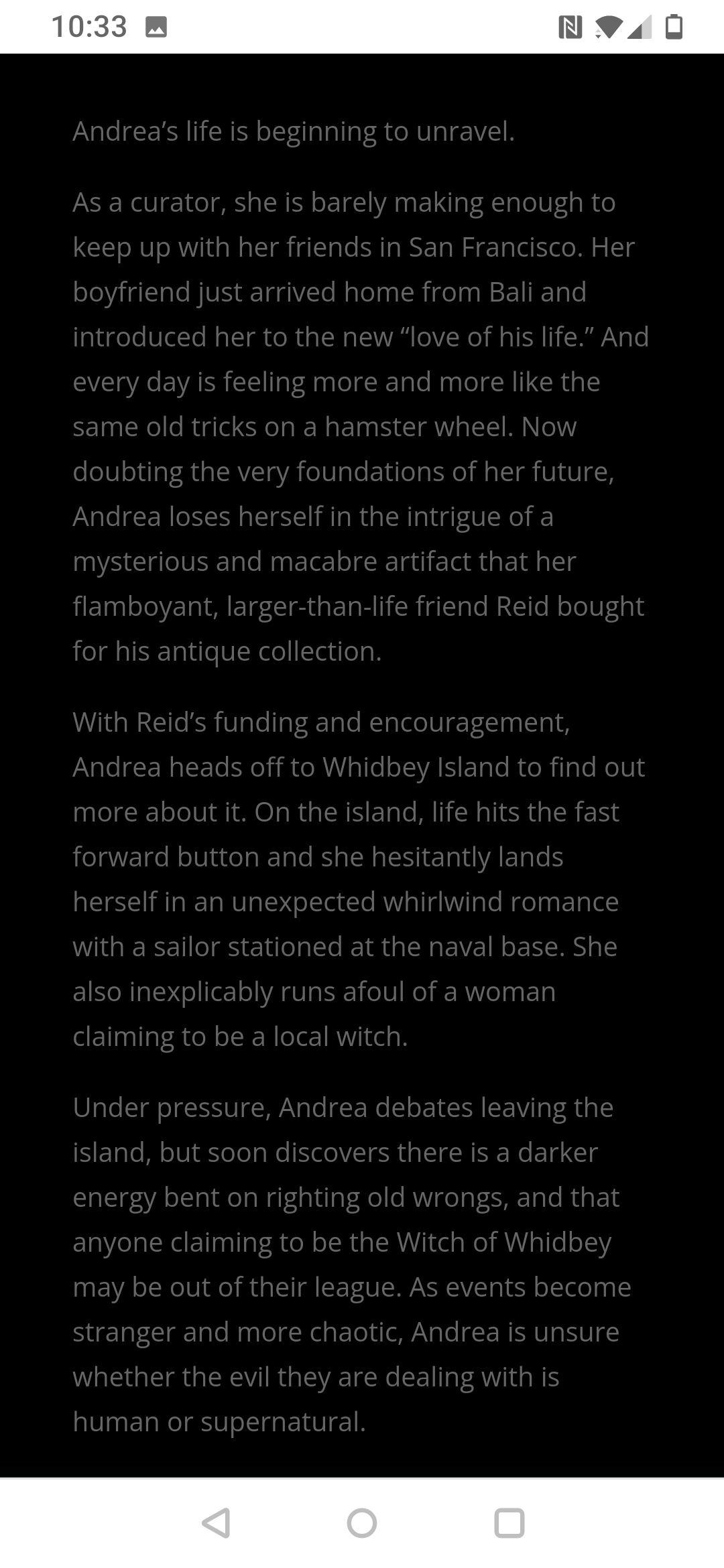 10:33

Andrea’s life is beginning to unravel.

As a curator, she is barely making enough to keep up with her friends in San Francisco. Her boyfriend just arrived home from Bali and introduced her to the new “love of his life.” And every day is feeling more and more like the same old tricks on a hamster wheel. Now doubting the very foundations of her future, Andrea loses herself in the intrigue of a mysterious and macabre artifact that her flamboyant, larger-than-life friend Reid bought for his antique collection.

With Reid’s funding and encouragement, Andrea heads off to Whidbey Island to find out more about it. On the island, life hits the fast forward button and she hesitantly lands herself in an unexpected whirlwind romance with a sailor stationed at the naval base. She also inexplicably runs afoul of a woman claiming to be a local witch.

Under pressure, Andrea debates leaving the island, but soon discovers there is a darker energy bent on righting old wrongs, and that anyone claiming to be the Witch of Whidbey may be out of their league. As events become stranger and more chaotic, Andrea is unsure whether the evil they are dealing with is human or supernatural.